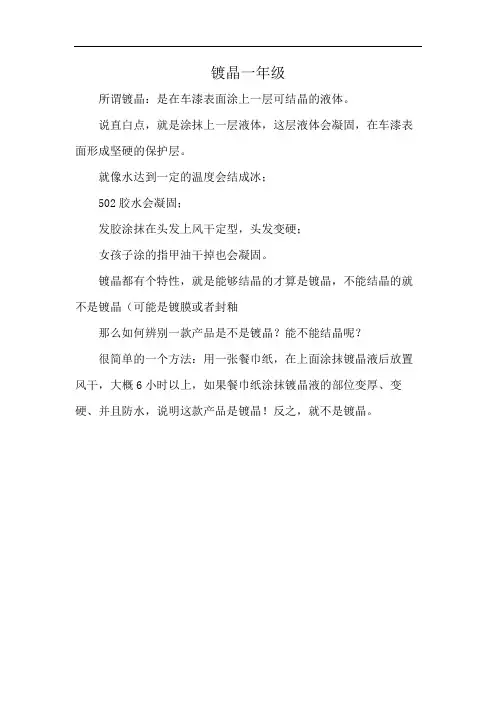 镀晶一年级

所谓镀晶：是在车漆表面涂上一层可结晶的液体。

说直白点，就是涂抹上一层液体，这层液体会凝固，在车漆表面形成坚硬的保护层。

就像水达到一定的温度会结成冰；

502 胶水会凝固；

发胶涂抹在头发上风干定型，头发变硬；

女孩子涂的指甲油干掉也会凝固。

镀晶都有个特性，就是能够结晶的才算是镀晶，不能结晶的就不是镀晶（可能是镀膜或者封釉

那么如何辨别一款产品是不是镀晶？能不能结晶呢？

很简单的一个方法：用一张餐巾纸，在上面涂抹镀晶液后放置风干，大概 6 小时以上，如果餐巾纸涂抹镀晶液的部位变厚、变硬、并且防水，说明这款产品是镀晶！反之，就不是镀晶。